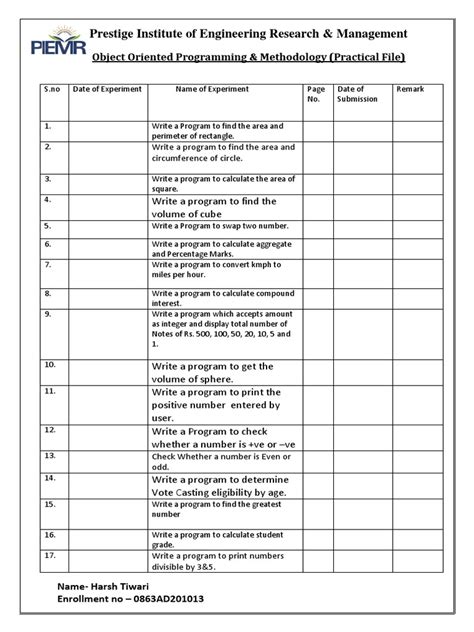 PIEMR

Prestige Institute of Engineering Research & Management

Object Oriented Programming & Methodology (Practical File)

| S.no | Date of Experiment | Name of Experiment | Page No. | Date of Submission | Remark |
|---|---|---|---|---|---|
| 1. | | Write a Program to find the area and perimeter of rectangle. | | | |
| 2. | | Write a program to find the area and circumference of circle. | | | |
| 3. | | Write a program to calculate the area of square. | | | |
| 4. | | Write a program to find the volume of cube | | | |
| 5. | | Write a Program to swap two number. | | | |
| 6. | | Write a program to calculate aggregate and Percentage Marks. | | | |
| 7. | | Write a program to convert kmph to miles per hour. | | | |
| 8. | | Write a program to calculate compound interest. | | | |
| 9. | | Write a program which accepts amount as integer and display total number of Notes of Rs. 500, 100, 50, 20, 10, 5 and 1. | | | |
| 10. | | Write a program to get the volume of sphere. | | | |
| 11. | | Write a program to print the positive number entered by user. | | | |
| 12. | | Write a Program to check whether a number is +ve or –ve | | | |
| 13. | | Check Whether a number is Even or odd. | | | |
| 14. | | Write a program to determine Vote Casting eligibility by age. | | | |
| 15. | | Write a program to find the greatest number | | | |
| 16. | | Write a program to calculate student grade. | | | |
| 17. | | Write a program to print numbers divisible by 3&5. | | | |

Name- Harsh Tiwari
Enrollment no – 0863AD201013